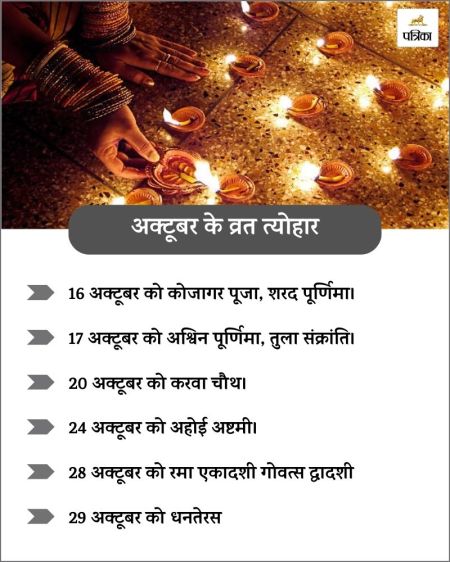 पत्रिका

अक्टूबर के व्रत त्योहार

16 अक्टूबर को कोजागर पूजा, शरद पूर्णिमा।

17 अक्टूबर को अश्विन पूर्णिमा, तुला संक्रांति।

20 अक्टूबर को करवा चौथ।

24 अक्टूबर को अहोई अष्टमी।

28 अक्टूबर को रमा एकादशी गोवत्स द्वादशी

29 अक्टूबर को धनतेरस